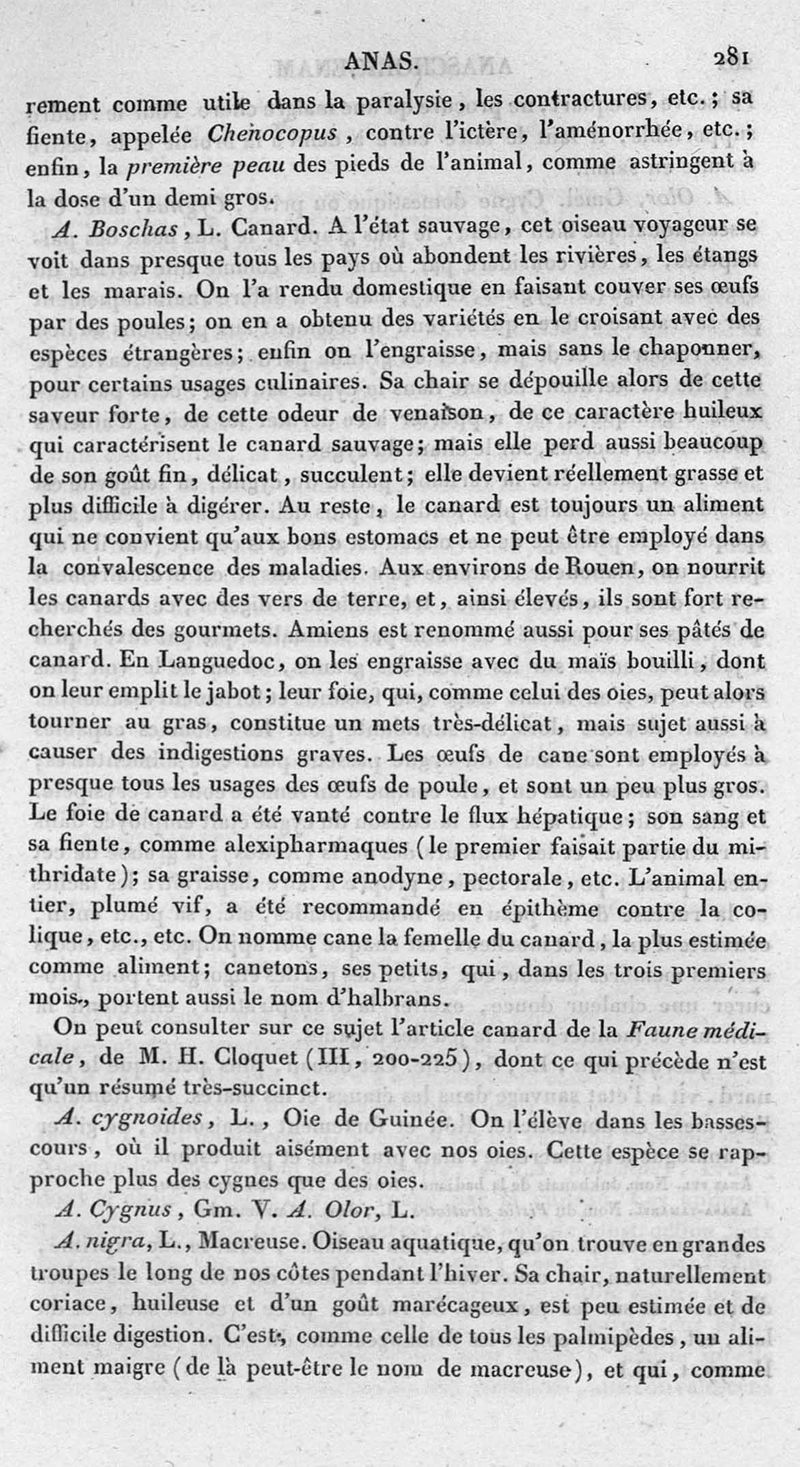 ANAS. 281

rement comme utile dans la paralysie, les contractures, etc.; sa fiente, appelée Chenocopus, contre l'ictère, l'aménorrhée, etc.; enfin, la première peau des pieds de l'animal, comme astringent à la dose d'un demi gros.

A. Boschas, L. Canard. A l'état sauvage, cet oiseau voyageur se voit dans presque tous les pays où abondent les rivières, les étangs et les marais. On l'a rendu domestique en faisant couver ses œufs par des poules; on en a obtenu des variétés en le croisant avec des espèces étrangères; enfin on l'engraisse, mais sans le chaponner, pour certains usages culinaires. Sa chair se dépouille alors de cette saveur forte, de cette odeur de venaison, de ce caractère huileux qui caractérisent le canard sauvage; mais elle perd aussi beaucoup de son goût fin, délicat, succulent; elle devient réellement grasse et plus difficile à digérer. Au reste, le canard est toujours un aliment qui ne convient qu'aux bons estomacs et ne peut être employé dans la convalescence des maladies. Aux environs de Rouen, on nourrit les canards avec des vers de terre, et, ainsi élevés, ils sont fort recherchés des gourmets. Amiens est renommé aussi pour ses pâtés de canard. En Languedoc, on les engraisse avec du maïs bouilli, dont on leur emplit le jabot; leur foie, qui, comme celui des oies, peut alors tourner au gras, constitue un mets très-délicat, mais sujet aussi à causer des indigestions graves. Les œufs de cane sont employés à presque tous les usages des œufs de poule, et sont un peu plus gros. Le foie de canard a été vanté contre le flux hépatique; son sang et sa fiente, comme alexipharmaques (le premier faisait partie du mithridate); sa graisse, comme anodyne, pectorale, etc. L'animal entier, plumé vif, a été recommandé en épithème contre la colique, etc., etc. On nomme cane la femelle du canard, la plus estimée comme aliment; canetons, ses petits, qui, dans les trois premiers mois, portent aussi le nom d'halbrans.

On peut consulter sur ce sujet l'article canard de la Faune médicale, de M. H. Cloquet (III, 200-225), dont ce qui précède n'est qu'un résumé très-succinct.

A. cygnoides, L., Oie de Guinée. On l'élève dans les basses-cours, où il produit aisément avec nos oies. Cette espèce se rapproche plus des cygnes que des oies.

A. Cygnus, Gm. V. A. Olor, L.

A. nigra, L., Macreuse. Oiseau aquatique, qu'on trouve en grandes troupes le long de nos côtes pendant l'hiver. Sa chair, naturellement coriace, huileuse et d'un goût marécageux, est peu estimée et de difficile digestion. C'est, comme celle de tous les palmipèdes, un aliment maigre (de là peut-être le nom de macreuse), et qui, comme